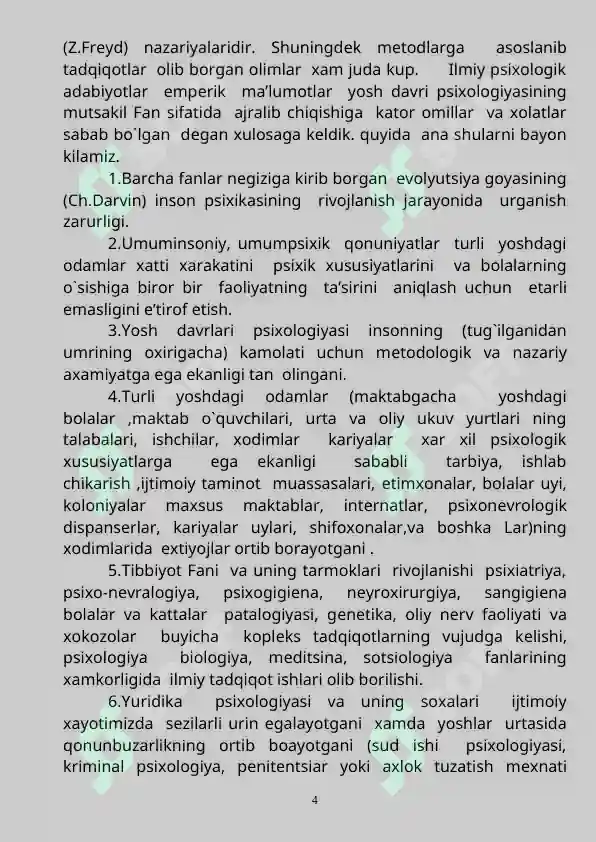 (Z.Freyd) nazariyalaridir. Shuningdek metodlarga asoslanib tadqiqotlar olib borgan olimlar xam juda kup. Ilmiy psixologik adabiyotlar emperik ma'lumotlar yosh davri psixologiyasining mutsakil Fan sifatida ajralib chiqishiga kator omillar va xolatlar sabab bo`lgan degan xulosaga keldik. quyida ana shularni bayon kilamiz.

1.Barcha fanlar negiziga kirib borgan evolyutsiya goyasining (Ch.Darvin) inson psixikasining rivojlanish jarayonida urganish zarurligi.

2.Umuminsoniy, umumpsixik qonuniyatlar turli yoshdagi odamlar xatti xarakatini psixik xususiyatlarini va bolalarning o`sishiga biror bir faoliyatning ta'sirini aniqlash uchun etarli emasligini e'tirof etish.

3.Yosh davrlari psixologiyasi insonning (tug`ilganidan umrining oxirigacha) kamolati uchun metodologik va nazariy axamiyatga ega ekanligi tan olingani.

4.Turli yoshdagi odamlar (maktabgacha yoshdagi bolalar ,maktab o`quvchilari, urta va oliy ukuv yurtlari ning talabalari, ishchilar, xodimlar kariyalar xar xil psixologik xususiyatlarga ega ekanligi sababli tarbiya, ishlab chikarish ,ijtimoiy taminot muassasalari, etimxonalar, bolalar uyi, koloniyalar maxsus maktablar, internatlar, psixonevrologik dispanserlar, kariyalar uylari, shifoxonalar,va boshka Lar)ning xodimlarida extiyojlar ortib borayotgani .

5.Tibbiyot Fani va uning tarmoklari rivojlanishi psixiatriya, psixo-nevralogiya, psixogigiena, neyroxirurgiya, sangigiena bolalar va kattalar patalogiyasi, genetika, oliy nerv faoliyati va xokozolar buyicha kopleks tadqiqotlarning vujudga kelishi, psixologiya biologiya, meditsina, sotsiologiya fanlarining xamkorligida ilmiy tadqiqot ishlari olib borilishi.

6.Yuridika psixologiyasi va uning soxalari ijtimoiy xayotimizda sezilarli urin egalayotgani xamda yoshlar urtasida qonunbuzarlikning ortib boayotgani (sud ishi psixologiyasi, kriminal psixologiya, penitentsiar yoki axlok tuzatish mexnati

4